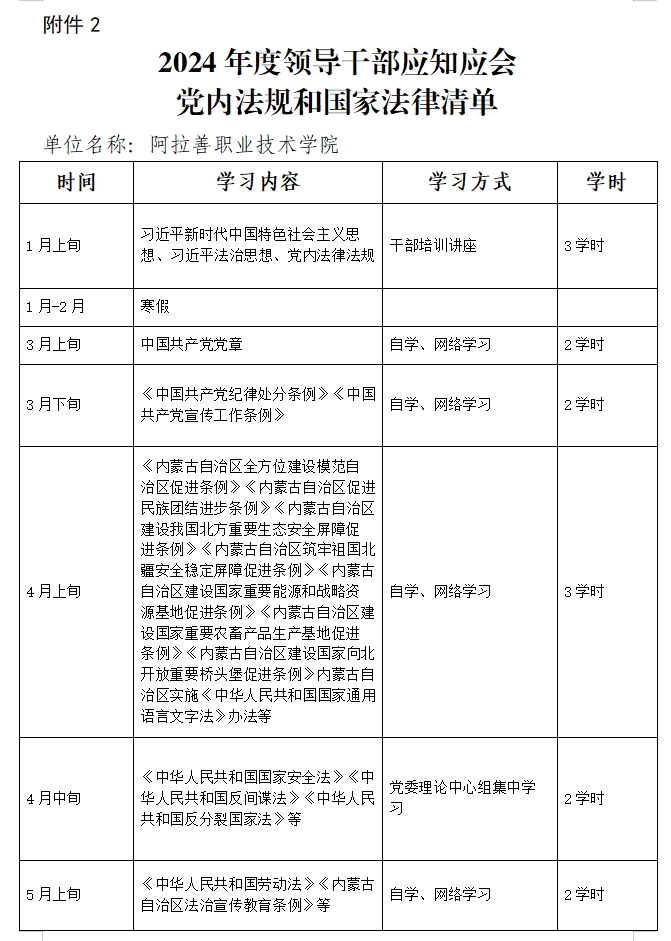 附件 2

2024 年度领导干部应知应会
党内法规和国家法律清单

单位名称：阿拉善职业技术学院

| 时间 | 学习内容 | 学习方式 | 学时 |
|---|---|---|---|
| 1 月上旬 | 习近平新时代中国特色社会主义思想、习近平法治思想、党内法律法规 | 干部培训讲座 | 3 学时 |
| 1 月-2 月 | 寒假 | | |
| 3 月上旬 | 中国共产党党章 | 自学、网络学习 | 2 学时 |
| 3 月下旬 | 《中国共产党纪律处分条例》《中国共产党宣传工作条例》 | 自学、网络学习 | 2 学时 |
| 4 月上旬 | 《内蒙古自治区全方位建设模范自治区促进条例》《内蒙古自治区促进民族团结进步条例》《内蒙古自治区建设我国北方重要生态安全屏障促进条例》《内蒙古自治区筑牢祖国北疆安全稳定屏障促进条例》《内蒙古自治区建设国家重要能源和战略资源基地促进条例》《内蒙古自治区建设国家重要农畜产品生产基地促进条例》《内蒙古自治区建设国家向北开放重要桥头堡促进条例》内蒙古自治区实施《中华人民共和国国家通用语言文字法》办法等 | 自学、网络学习 | 3 学时 |
| 4 月中旬 | 《中华人民共和国国家安全法》《中华人民共和国反间谍法》《中华人民共和国反分裂国家法》等 | 党委理论中心组集中学习 | 2 学时 |
| 5 月上旬 | 《中华人民共和国劳动法》《内蒙古自治区法治宣传教育条例》等 | 自学、网络学习 | 2 学时 |